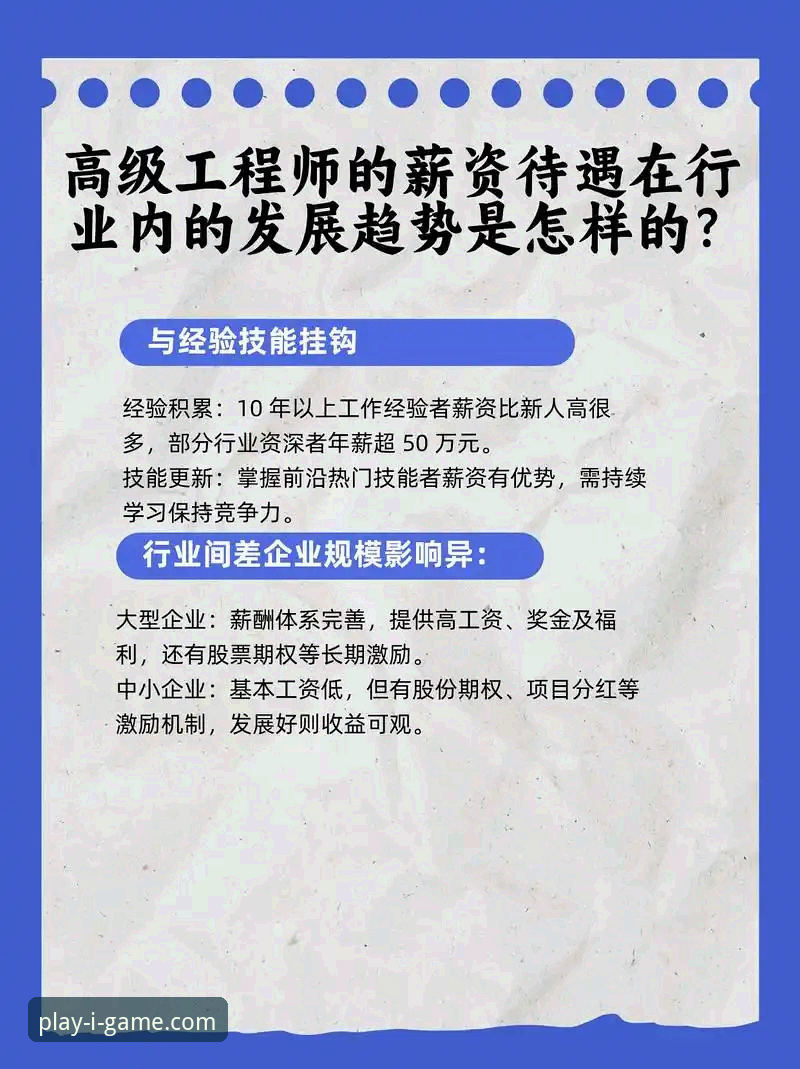 高级工程师的薪资待遇在行业内的发展趋势是怎样的?

与经验技能挂钩

经验积累：10 年以上工作经验者薪资比新人高很多，部分行业资深者年薪超 50 万元。
技能更新：掌握前沿热门技能者薪资有优势，需持续学习保持竞争力。

行业间差企业规模影响异：

大型企业：薪酬体系完善，提供高工资、奖金及福利，还有股票期权等长期激励。
中小企业：基本工资低，但有股份期权、项目分红等激励机制，发展好则收益可观。

play-i-game.com